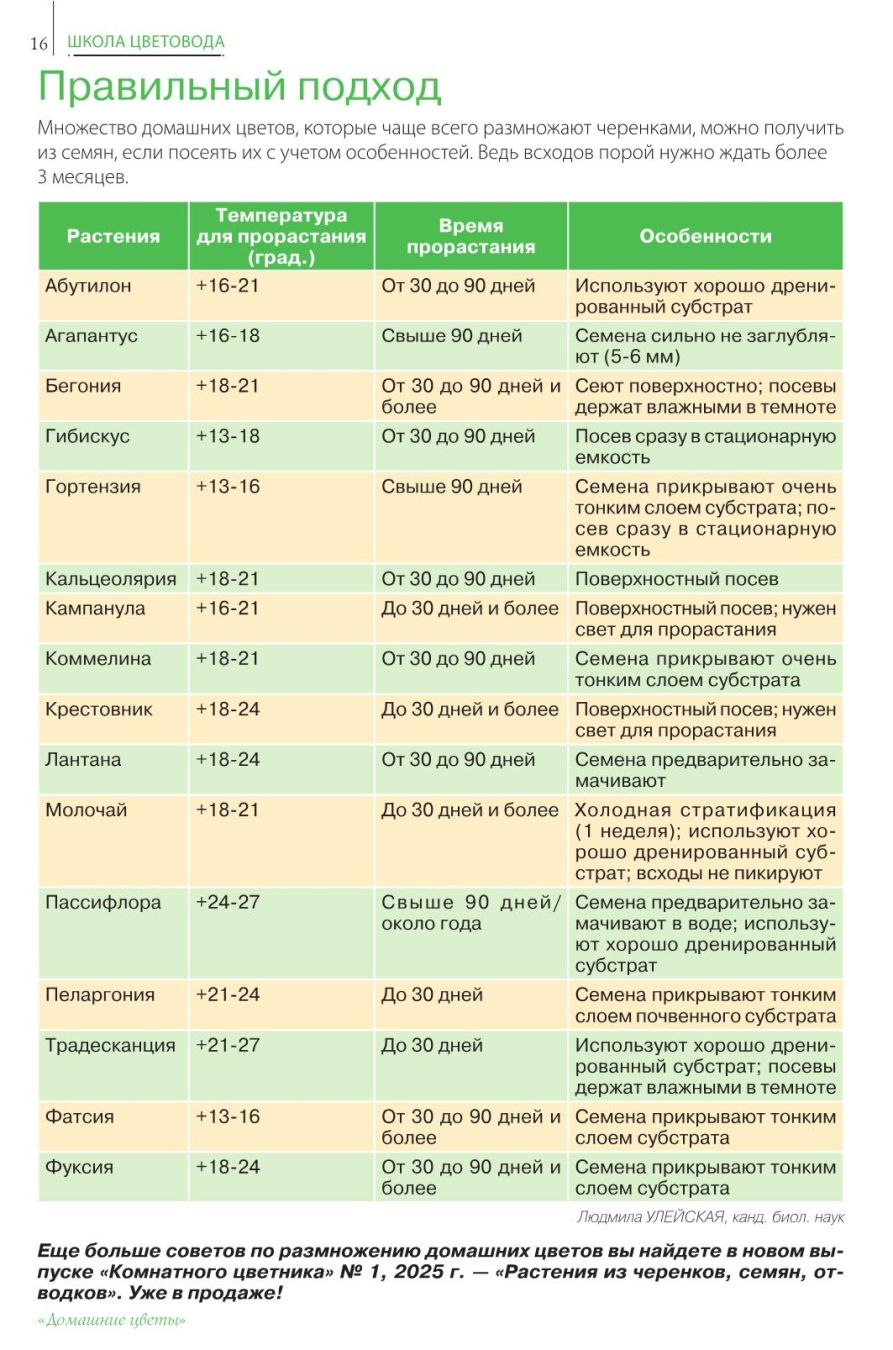 16 ШКОЛА ЦВЕТОВОДА

Правильный подход

Множество домашних цветов, которые чаще всего размножают черенками, можно получить из семян, если посеять их с учетом особенностей. Ведь всходов порой нужно ждать более 3 месяцев.

| Растения | Температура для прорастания (град.) | Время прорастания | Особенности |
|---|---|---|---|
| Абутилон | +16-21 | От 30 до 90 дней | Используют хорошо дренированный субстрат |
| Агапантус | +16-18 | Свыше 90 дней | Семена сильно не заглубляют (5-6 мм) |
| Бегония | +18-21 | От 30 до 90 дней и более | Сеют поверхностно; посевы держат влажными в темноте |
| Гибискус | +13-18 | От 30 до 90 дней | Посев сразу в стационарную емкость |
| Гортензия | +13-16 | Свыше 90 дней | Семена прикрывают очень тонким слоем субстрата; посев сразу в стационарную емкость |
| Кальцеолярия | +18-21 | От 30 до 90 дней | Поверхностный посев |
| Кампанула | +16-21 | До 30 дней и более | Поверхностный посев; нужен свет для прорастания |
| Коммелина | +18-21 | От 30 до 90 дней | Семена прикрывают очень тонким слоем субстрата |
| Крестовник | +18-24 | До 30 дней и более | Поверхностный посев; нужен свет для прорастания |
| Лантана | +18-24 | От 30 до 90 дней | Семена предварительно замачивают |
| Молочай | +18-21 | До 30 дней и более | Холодная стратификация (1 неделя); используют хорошо дренированный субстрат; всходы не пикируют |
| Пассифлора | +24-27 | Свыше 90 дней/ около года | Семена предварительно замачивают в воде; используют хорошо дренированный субстрат |
| Пеларгония | +21-24 | До 30 дней | Семена прикрывают тонким слоем почвенного субстрата |
| Традесканция | +21-27 | До 30 дней | Используют хорошо дренированный субстрат; посевы держат влажными в темноте |
| Фатсия | +13-16 | От 30 до 90 дней и более | Семена прикрывают тонким слоем субстрата |
| Фуксия | +18-24 | От 30 до 90 дней и более | Семена прикрывают тонким слоем субстрата |

Людмила УЛЕЙСКАЯ, канд. биол. наук

Еще больше советов по размножению домашних цветов вы найдете в новом выпуске «Комнатного цветника» № 1, 2025 г. — «Растения из черенков, семян, отводков». Уже в продаже!

«Домашние цветы»